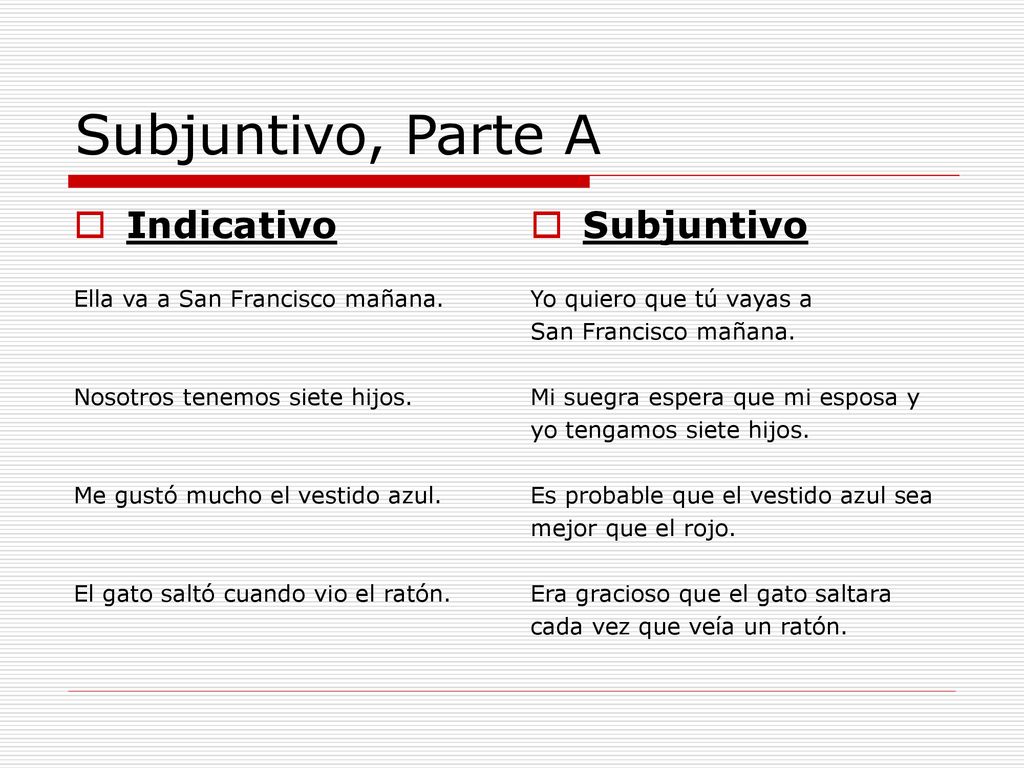 Subjuntivo, Parte A

Indicativo

Ella va a San Francisco mañana.

Nosotros tenemos siete hijos.

Me gustó mucho el vestido azul.

El gato saltó cuando vio el ratón.

Subjuntivo

Yo quiero que tú vayas a San Francisco mañana.

Mi suegra espera que mi esposa y yo tengamos siete hijos.

Es probable que el vestido azul sea mejor que el rojo.

Era gracioso que el gato saltara cada vez que veía un ratón.